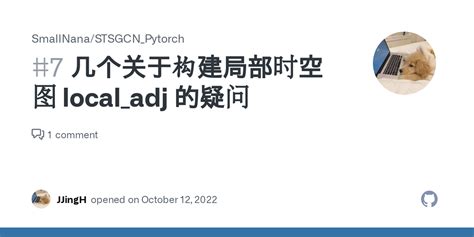 SmallNana/STSGCN_Pytorch

#7 几个关于构建局部时空图 local_adj 的疑问

1 comment

JJingH opened on October 12, 2022